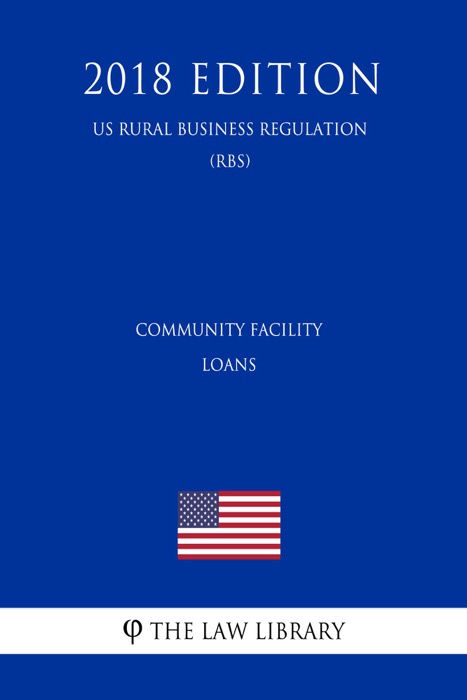 2018 EDITION

US RURAL BUSINESS REGULATION (RBS)

COMMUNITY FACILITY LOANS

φ THE LAW LIBRARY